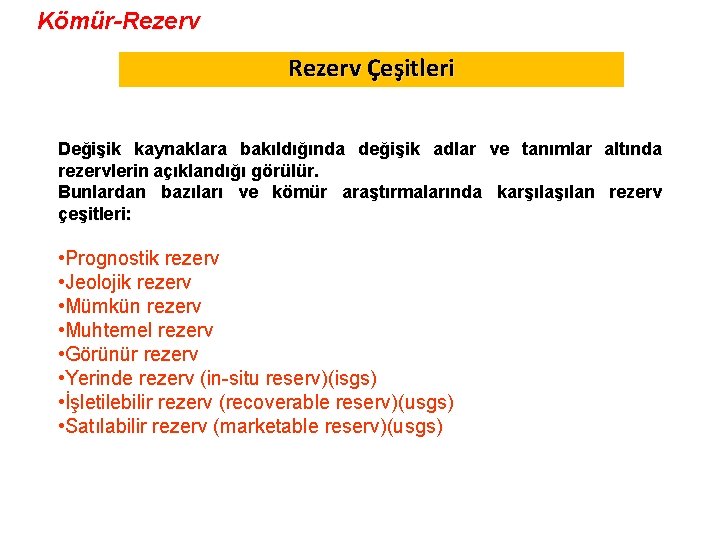 Kömür-Rezerv

Rezerv Çeşitleri

Değişik kaynaklara bakıldığında değişik adlar ve tanımlar altında rezervlerin açıklandığı görülür.
Bunlardan bazıları ve kömür araştırmalarında karşılaşılan rezerv çeşitleri:

•Prognostik rezerv
•Jeolojik rezerv
•Mümkün rezerv
•Muhtemel rezerv
•Görünür rezerv
•Yerinde rezerv (in-situ reserv)(isgs)
•İşletilebilir rezerv (recoverable reserv)(usgs)
•Satılabilir rezerv (marketable reserv)(usgs)